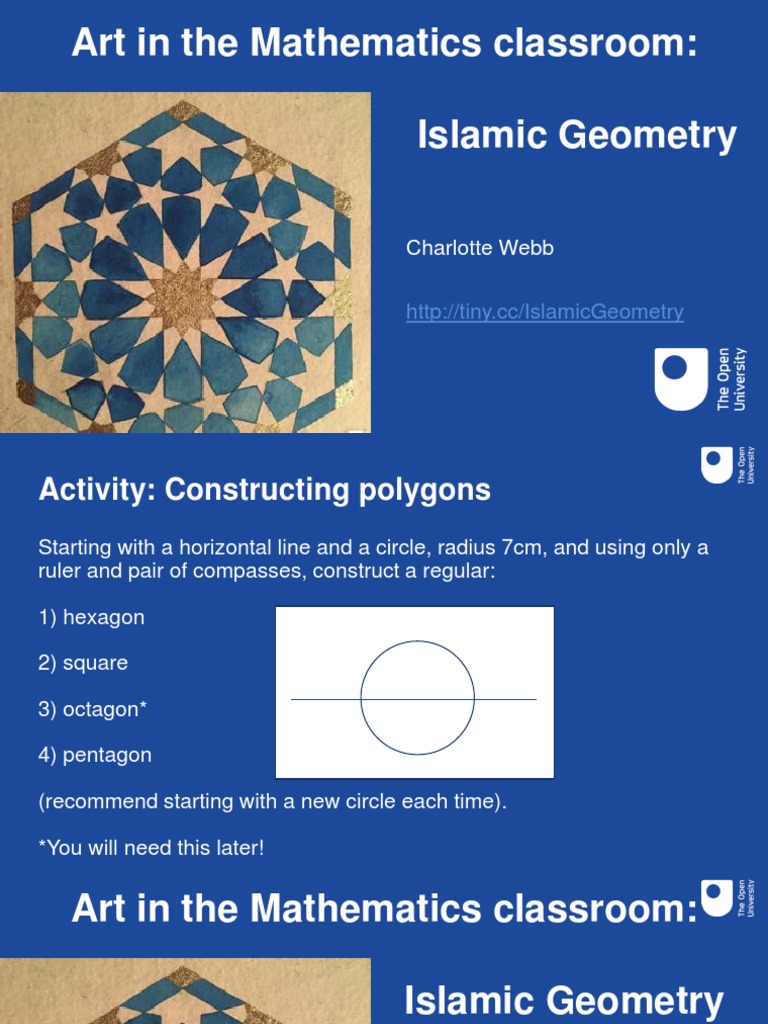 Art in the Mathematics classroom:

Islamic Geometry

Charlotte Webb

http://tiny.cc/IslamicGeometry

The Open University

The Open University

Activity: Constructing polygons

Starting with a horizontal line and a circle, radius 7cm, and using only a ruler and pair of compasses, construct a regular:

1) hexagon

2) square

3) octagon*

4) pentagon

(recommend starting with a new circle each time).

*You will need this later!

Art in the Mathematics classroom:

The Open University

Islamic Geometry